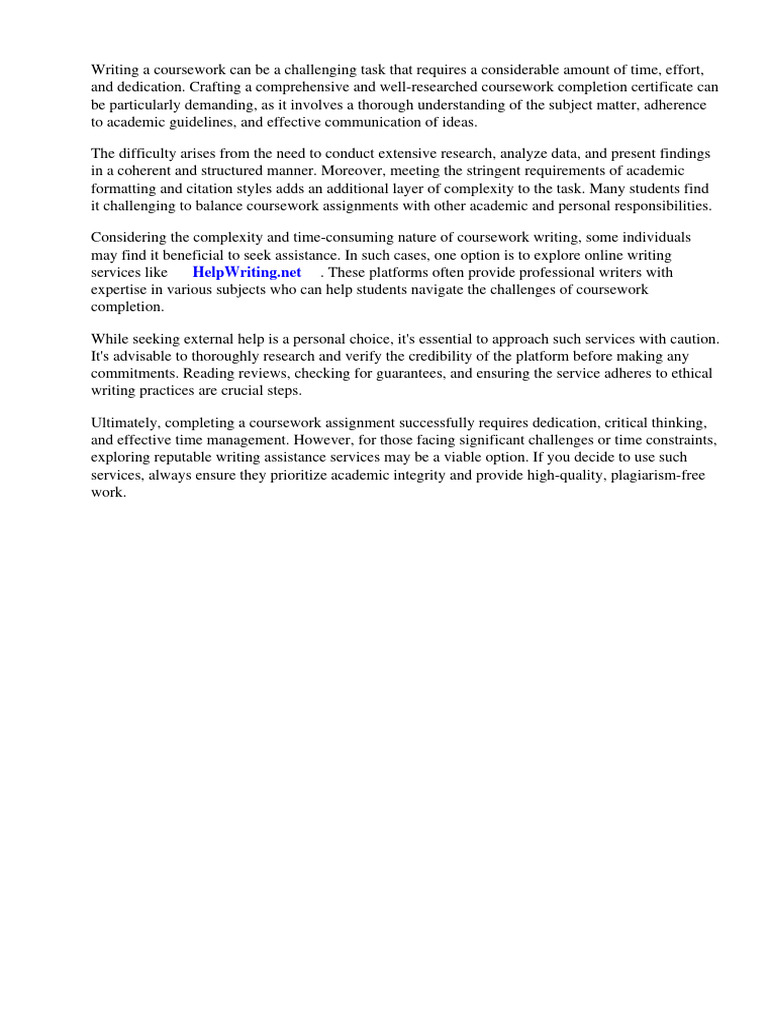 Writing a coursework can be a challenging task that requires a considerable amount of time, effort, and dedication. Crafting a comprehensive and well-researched coursework completion certificate can be particularly demanding, as it involves a thorough understanding of the subject matter, adherence to academic guidelines, and effective communication of ideas.

The difficulty arises from the need to conduct extensive research, analyze data, and present findings in a coherent and structured manner. Moreover, meeting the stringent requirements of academic formatting and citation styles adds an additional layer of complexity to the task. Many students find it challenging to balance coursework assignments with other academic and personal responsibilities.

Considering the complexity and time-consuming nature of coursework writing, some individuals may find it beneficial to seek assistance. In such cases, one option is to explore online writing services like HelpWriting.net . These platforms often provide professional writers with expertise in various subjects who can help students navigate the challenges of coursework completion.

While seeking external help is a personal choice, it's essential to approach such services with caution. It's advisable to thoroughly research and verify the credibility of the platform before making any commitments. Reading reviews, checking for guarantees, and ensuring the service adheres to ethical writing practices are crucial steps.

Ultimately, completing a coursework assignment successfully requires dedication, critical thinking, and effective time management. However, for those facing significant challenges or time constraints, exploring reputable writing assistance services may be a viable option. If you decide to use such services, always ensure they prioritize academic integrity and provide high-quality, plagiarism-free work.